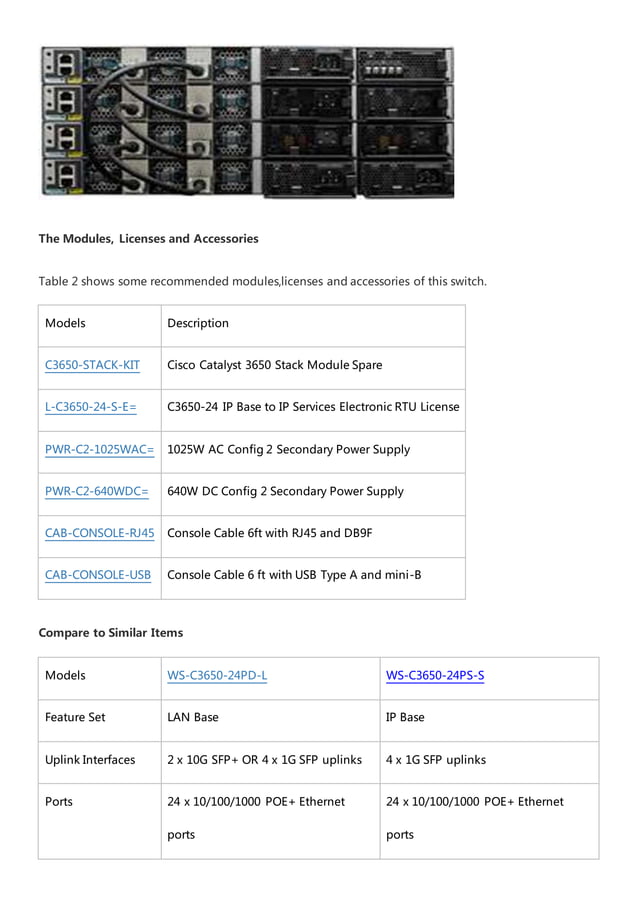 The Modules, Licenses and Accessories

Table 2 shows some recommended modules,licenses and accessories of this switch.

| Models | Description |
|---|---|
| C3650-STACK-KIT | Cisco Catalyst 3650 Stack Module Spare |
| L-C3650-24-S-E= | C3650-24 IP Base to IP Services Electronic RTU License |
| PWR-C2-1025WAC= | 1025W AC Config 2 Secondary Power Supply |
| PWR-C2-640WDC= | 640W DC Config 2 Secondary Power Supply |
| CAB-CONSOLE-RJ45 | Console Cable 6ft with RJ45 and DB9F |
| CAB-CONSOLE-USB | Console Cable 6 ft with USB Type A and mini-B |

Compare to Similar Items

| Models | WS-C3650-24PD-L | WS-C3650-24PS-S |
|---|---|---|
| Feature Set | LAN Base | IP Base |
| Uplink Interfaces | 2 x 10G SFP+ OR 4 x 1G SFP uplinks | 4 x 1G SFP uplinks |
| Ports | 24 x 10/100/1000 POE+ Ethernet ports | 24 x 10/100/1000 POE+ Ethernet ports |